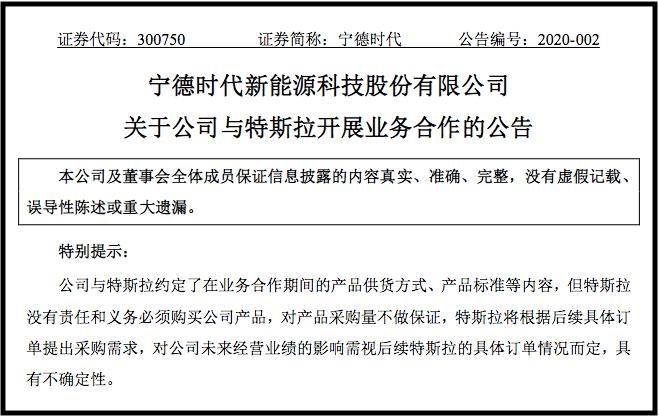 证券代码：300750　　证券简称：宁德时代　　公告编号：2020-002

宁德时代新能源科技股份有限公司
关于公司与特斯拉开展业务合作的公告

本公司及董事会全体成员保证信息披露的内容真实、准确、完整，没有虚假记载、误导性陈述或重大遗漏。

特别提示：

公司与特斯拉约定了在业务合作期间的产品供货方式、产品标准等内容，但特斯拉没有责任和义务必须购买公司产品，对产品采购量不做保证，特斯拉将根据后续具体订单提出采购需求，对公司未来经营业绩的影响需视后续特斯拉的具体订单情况而定，具有不确定性。